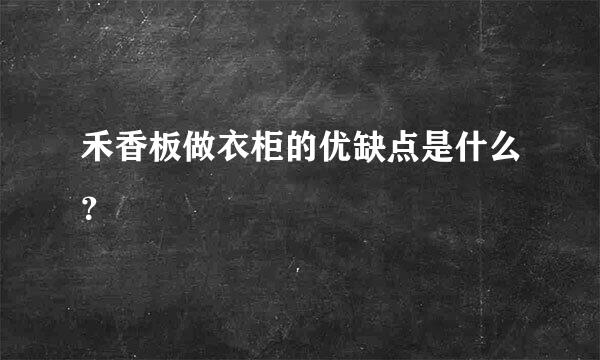 禾香板做衣柜的优缺点是什么?